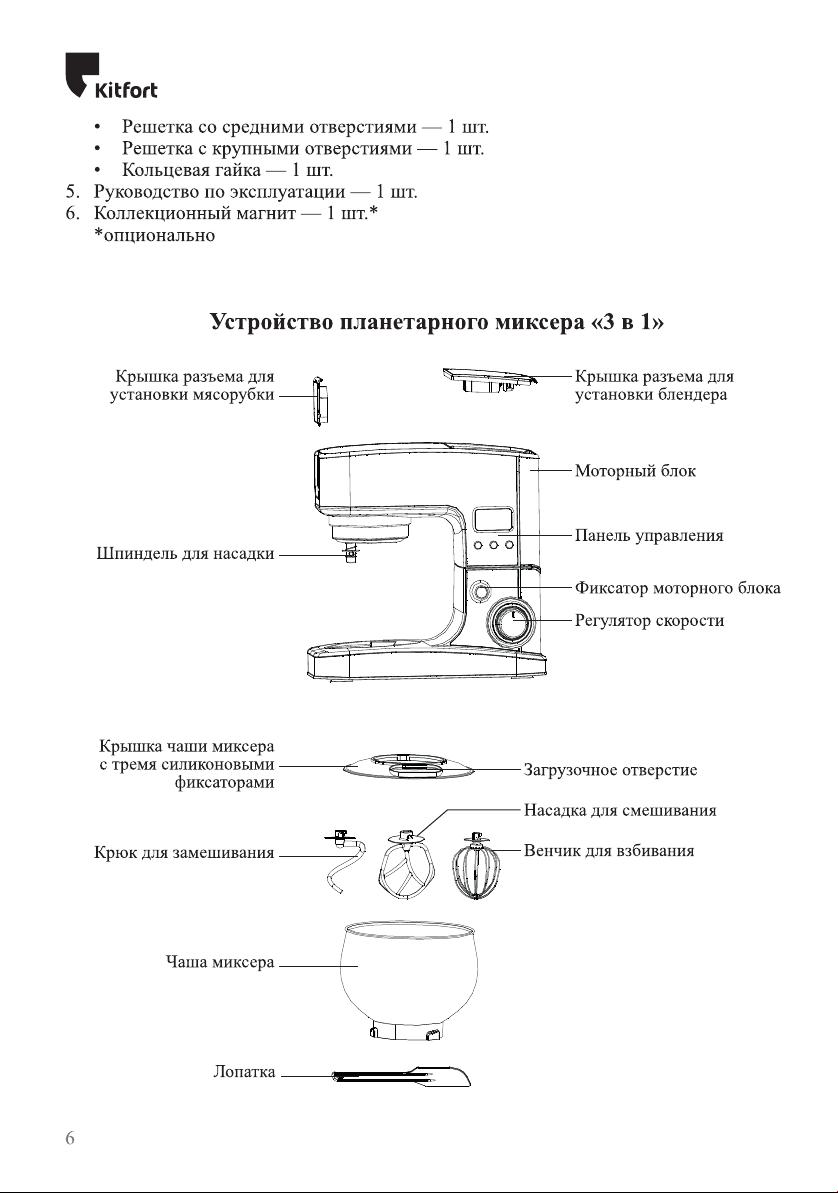 Kitfort

• Решетка со средними отверстиями — 1 шт.
• Решетка с крупными отверстиями — 1 шт.
• Кольцевая гайка — 1 шт.
5. Руководство по эксплуатации — 1 шт.
6. Коллекционный магнит — 1 шт.*
*опционально

Устройство планетарного миксера «3 в 1»

Крышка разъема для установки мясорубки

Крышка разъема для установки блендера

Моторный блок

Панель управления

Шпиндель для насадки

Фиксатор моторного блока

Регулятор скорости

Крышка чаши миксера с тремя силиконовыми фиксаторами

Загрузочное отверстие

Насадка для смешивания

Крюк для замешивания

Венчик для взбивания

Чаша миксера

Лопатка

6